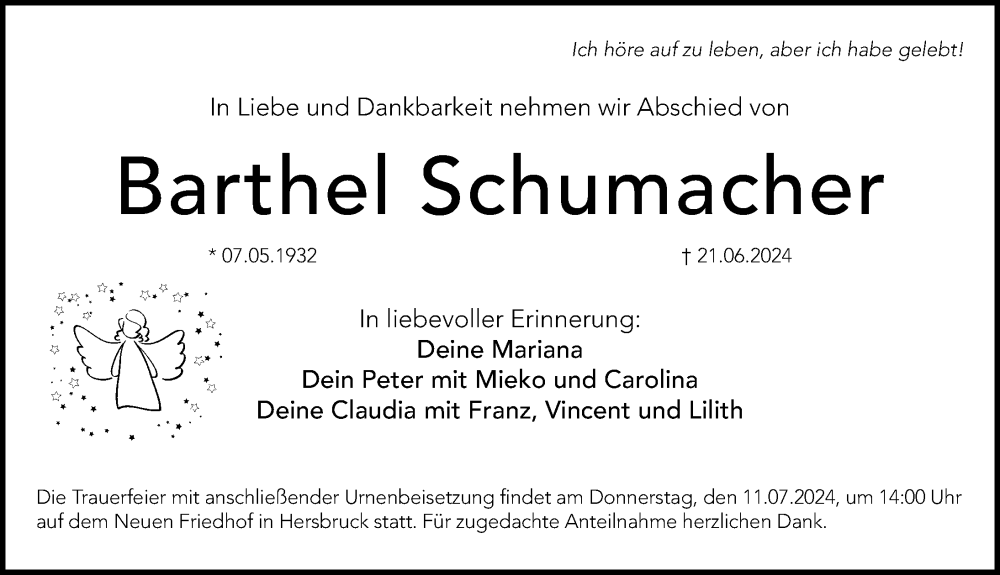 Ich höre auf zu leben, aber ich habe gelebt!

In Liebe und Dankbarkeit nehmen wir Abschied von

Barthel Schumacher

* 07.05.1932

† 21.06.2024

In liebevoller Erinnerung:
Deine Mariana
Dein Peter mit Mieko und Carolina
Deine Claudia mit Franz, Vincent und Lilith

Die Trauerfeier mit anschließender Urnenbeisetzung findet am Donnerstag, den 11.07.2024, um 14:00 Uhr auf dem Neuen Friedhof in Hersbruck statt. Für zugedachte Anteilnahme herzlichen Dank.